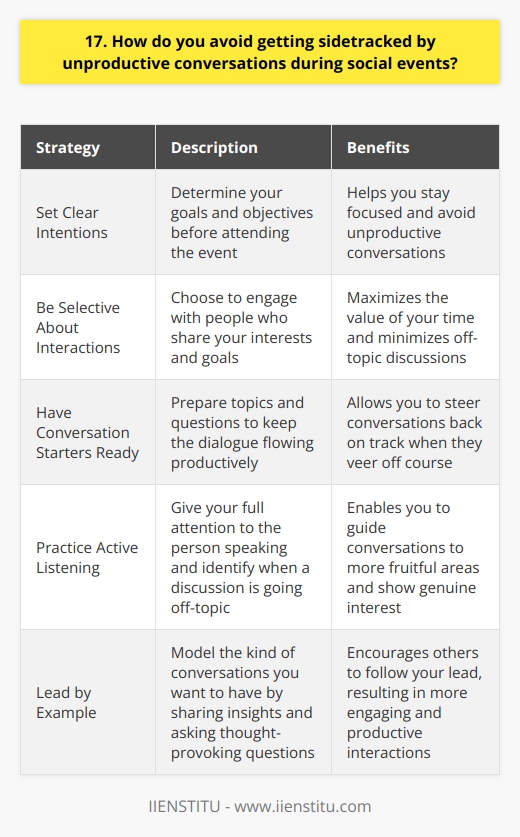 17. How do you avoid getting sidetracked by unproductive conversations during social events?

| Strategy | Description | Benefits |
|---|---|---|
| Set Clear Intentions | Determine your goals and objectives before attending the event | Helps you stay focused and avoid unproductive conversations |
| Be Selective About Interactions | Choose to engage with people who share your interests and goals | Maximizes the value of your time and minimizes off-topic discussions |
| Have Conversation Starters Ready | Prepare topics and questions to keep the dialogue flowing productively | Allows you to steer conversations back on track when they veer off course |
| Practice Active Listening | Give your full attention to the person speaking and identify when a discussion is going off-topic | Enables you to guide conversations to more fruitful areas and show genuine interest |
| Lead by Example | Model the kind of conversations you want to have by sharing insights and asking thought-provoking questions | Encourages others to follow your lead, resulting in more engaging and productive interactions |

IIENSTITU - www.iienstitu.com